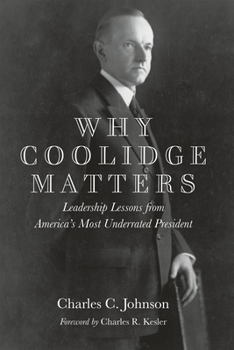 WHY COOLIDGE MATTERS

Leadership Lessons from America's Most Underrated President

Charles C. Johnson

Foreword by Charles R. Kesler